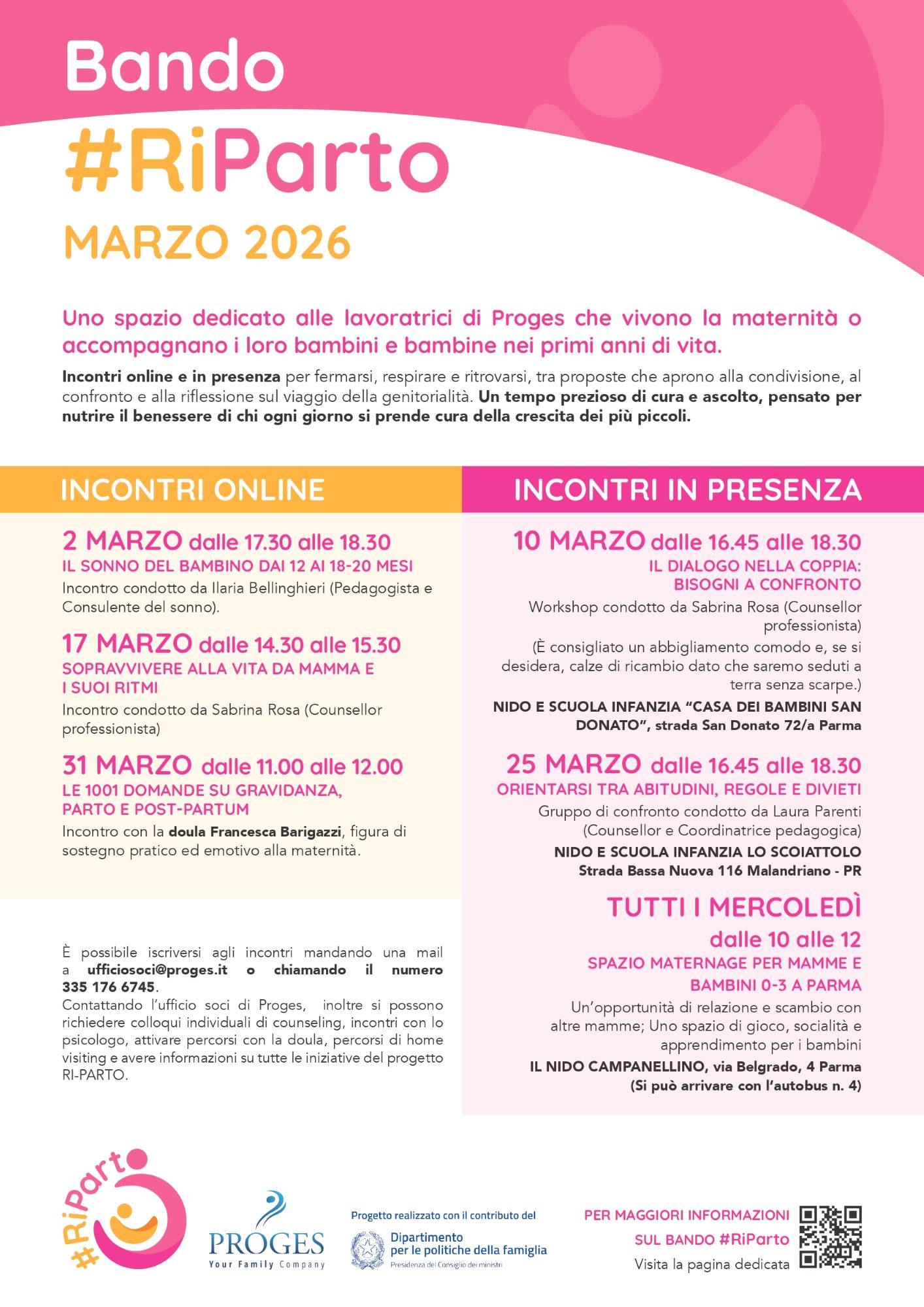 Bando
#RiParto
MARZO 2026

Uno spazio dedicato alle lavoratrici di Proges che vivono la maternità o accompagnano i loro bambini e bambine nei primi anni di vita.

Incontri online e in presenza per fermarsi, respirare e ritrovarsi, tra proposte che aprono alla condivisione, al confronto e alla riflessione sul viaggio della genitorialità. Un tempo prezioso di cura e ascolto, pensato per nutrire il benessere di chi ogni giorno si prende cura della crescita dei più piccoli.

INCONTRI ONLINE

2 MARZO dalle 17.30 alle 18.30
IL SONNO DEL BAMBINO DAI 12 AI 18-20 MESI
Incontro condotto da Ilaria Bellinghieri (Pedagogista e Consulente del sonno).

17 MARZO dalle 14.30 alle 15.30
SOPRAVVIVERE ALLA VITA DA MAMMA E I SUOI RITMI
Incontro condotto da Sabrina Rosa (Counsellor professionista)

31 MARZO dalle 11.00 alle 12.00
LE 1001 DOMANDE SU GRAVIDANZA, PARTO E POST-PARTUM
Incontro con la doula Francesca Barigazzi, figura di sostegno pratico ed emotivo alla maternità.

È possibile iscriversi agli incontri mandando una mail a ufficiosoci@proges.it o chiamando il numero 335 176 6745.
Contattando l'ufficio soci di Proges, inoltre si possono richiedere colloqui individuali di counseling, incontri con lo psicologo, attivare percorsi con la doula, percorsi di home visiting e avere informazioni su tutte le iniziative del progetto RI-PARTO.

INCONTRI IN PRESENZA

10 MARZO dalle 16.45 alle 18.30
IL DIALOGO NELLA COPPIA: BISOGNI A CONFRONTO
Workshop condotto da Sabrina Rosa (Counsellor professionista)
(È consigliato un abbigliamento comodo e, se si desidera, calze di ricambio dato che saremo seduti a terra senza scarpe.)
NIDO E SCUOLA INFANZIA "CASA DEI BAMBINI SAN DONATO", strada San Donato 72/a Parma

25 MARZO dalle 16.45 alle 18.30
ORIENTARSI TRA ABITUDINI, REGOLE E DIVIETI
Gruppo di confronto condotto da Laura Parenti (Counsellor e Coordinatrice pedagogica)
NIDO E SCUOLA INFANZIA LO SCOIATTOLO
Strada Bassa Nuova 116 Malandriano - PR

TUTTI I MERCOLEDÌ
dalle 10 alle 12
SPAZIO MATERNAGE PER MAMME E BAMBINI 0-3 A PARMA
Un'opportunità di relazione e scambio con altre mamme; Uno spazio di gioco, socialità e apprendimento per i bambini
IL NIDO CAMPANELLINO, via Belgrado, 4 Parma
(Si può arrivare con l'autobus n. 4)

#RiParto

PROGES
Your Family Company

Progetto realizzato con il contributo del
Dipartimento per le politiche della famiglia
Presidenza del Consiglio dei ministri

PER MAGGIORI INFORMAZIONI SUL BANDO #RiParto
Visita la pagina dedicata